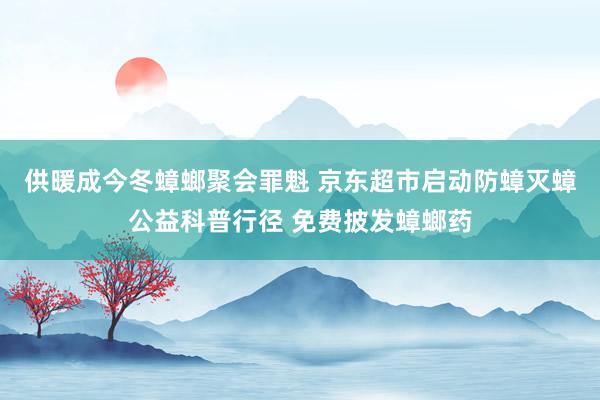 供暖成今冬蟑螂聚会罪魁 京东超市启动防蟑灭蟑公益科普行径 免费披发蟑螂药